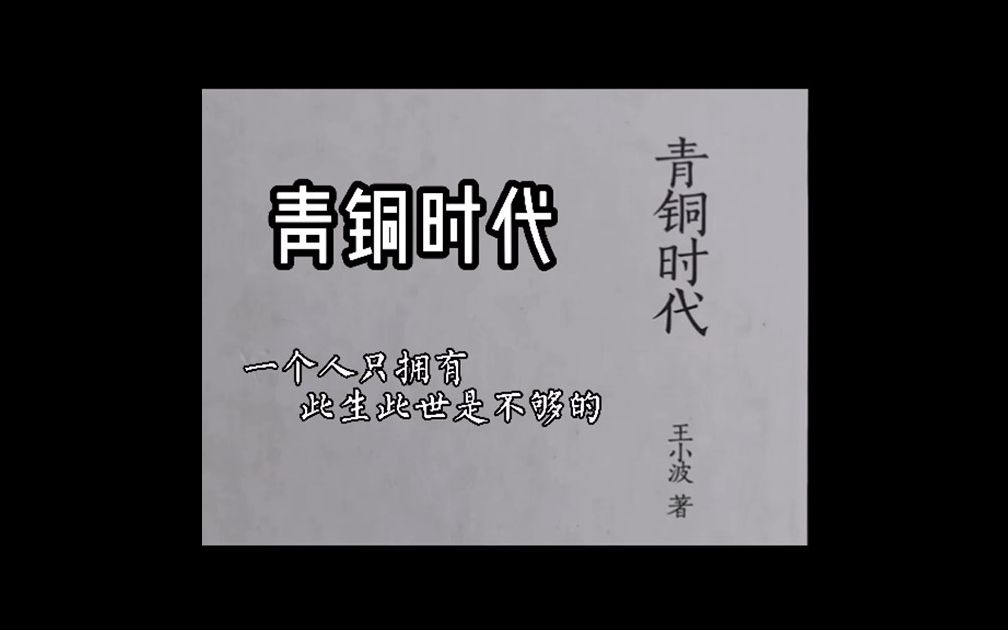 青铜时代

一个人只拥有
此生此世是不够的

青铜时代

王小波 著